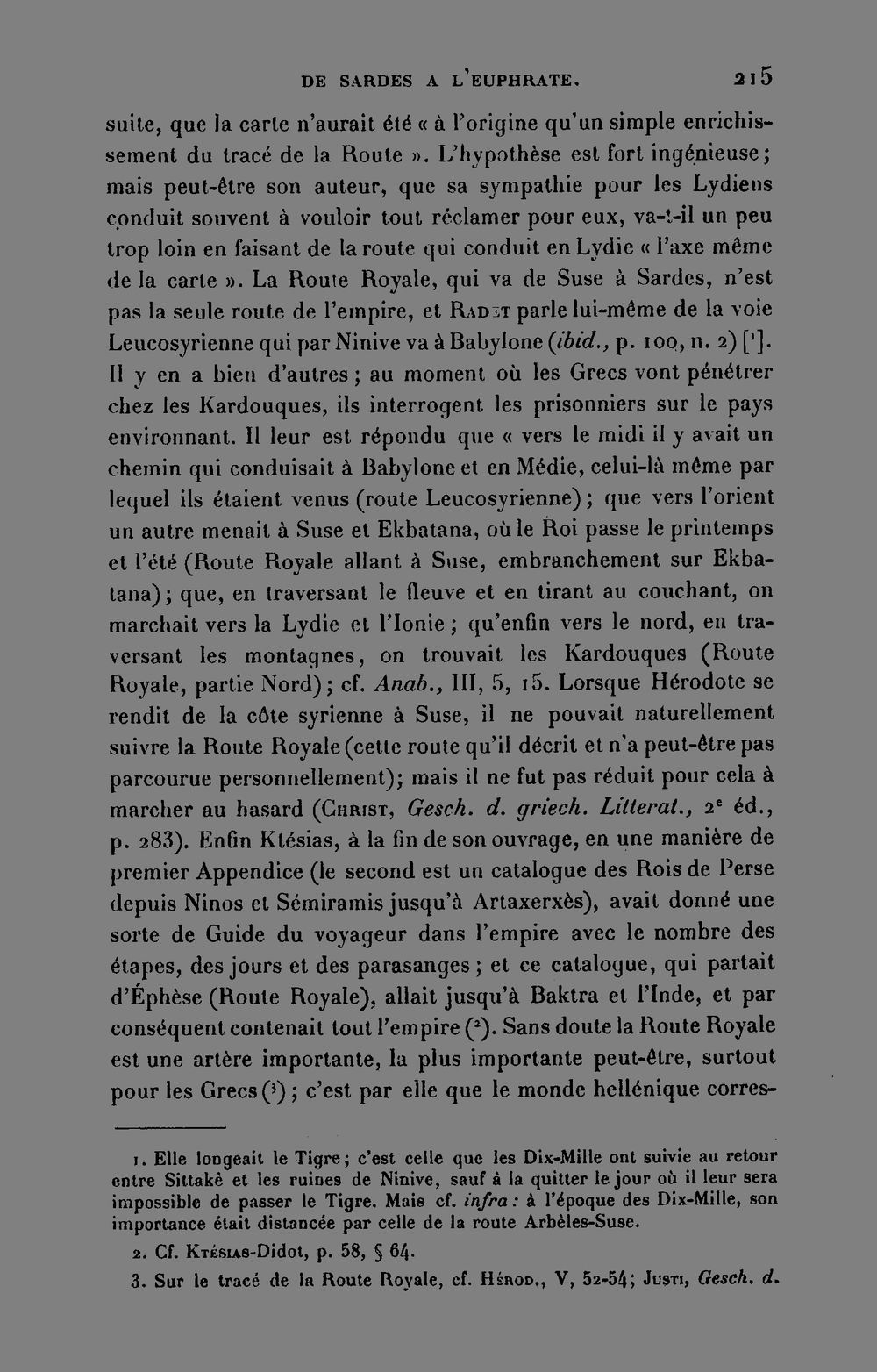 DE SARDES A L'EUPHRATE. 215

suite, que la carte n'aurait été « à l'origine qu'un simple enrichissement du tracé de la Route ». L'hypothèse est fort ingénieuse; mais peut-être son auteur, que sa sympathie pour les Lydiens conduit souvent à vouloir tout réclamer pour eux, va-t-il un peu trop loin en faisant de la route qui conduit en Lydie « l'axe même de la carte ». La Route Royale, qui va de Suse à Sardes, n'est pas la seule route de l'empire, et Radet parle lui-même de la voie Leucosyrienne qui par Ninive va à Babylone (ibid., p. 100, n. 2) [$^{1}$]. Il y en a bien d'autres; au moment où les Grecs vont pénétrer chez les Kardouques, ils interrogent les prisonniers sur le pays environnant. Il leur est répondu que « vers le midi il y avait un chemin qui conduisait à Babylone et en Médie, celui-là même par lequel ils étaient venus (route Leucosyrienne); que vers l'orient un autre menait à Suse et Ekbatana, où le Roi passe le printemps et l'été (Route Royale allant à Suse, embranchement sur Ekbatana); que, en traversant le fleuve et en tirant au couchant, on marchait vers la Lydie et l'Ionie; qu'enfin vers le nord, en traversant les montagnes, on trouvait les Kardouques (Route Royale, partie Nord); cf. Anab., III, 5, 15. Lorsque Hérodote se rendit de la côte syrienne à Suse, il ne pouvait naturellement suivre la Route Royale (cette route qu'il décrit et n'a peut-être pas parcourue personnellement); mais il ne fut pas réduit pour cela à marcher au hasard (Christ, Gesch. d. griech. Litterat., 2e éd., p. 283). Enfin Ktésias, à la fin de son ouvrage, en une manière de premier Appendice (le second est un catalogue des Rois de Perse depuis Ninos et Sémiramis jusqu'à Artaxerxès), avait donné une sorte de Guide du voyageur dans l'empire avec le nombre des étapes, des jours et des parasanges; et ce catalogue, qui partait d'Éphèse (Route Royale), allait jusqu'à Baktra et l'Inde, et par conséquent contenait tout l'empire ($^{2}$). Sans doute la Route Royale est une artère importante, la plus importante peut-être, surtout pour les Grecs ($^{3}$); c'est par elle que le monde hellénique corres-

1. Elle longeait le Tigre; c'est celle que les Dix-Mille ont suivie au retour entre Sittakè et les ruines de Ninive, sauf à la quitter le jour où il leur sera impossible de passer le Tigre. Mais cf. infra: à l'époque des Dix-Mille, son importance était distancée par celle de la route Arbèles-Suse.

2. Cf. Ktésias-Didot, p. 58, § 64.

3. Sur le tracé de la Route Royale, cf. Hérod., V, 52-54; Justi, Gesch. d.